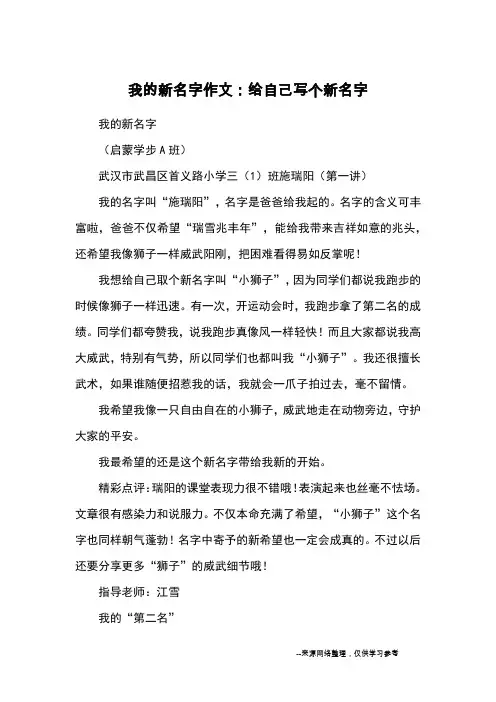 我的新名字作文：给自己写个新名字

我的新名字

（启蒙学步A班）

武汉市武昌区首义路小学三（1）班施瑞阳（第一讲）

我的名字叫“施瑞阳”，名字是爸爸给我起的。名字的含义可丰富啦，爸爸不仅希望“瑞雪兆丰年”，能给我带来吉祥如意的兆头，还希望我像狮子一样威武阳刚，把困难看得易如反掌呢！

我想给自己取个新名字叫“小狮子”，因为同学们都说我跑步的时候像狮子一样迅速。有一次，开运动会时，我跑步拿了第二名的成绩。同学们都夸赞我，说我跑步真像风一样轻快！而且大家都说我高大威武，特别有气势，所以同学们也都叫我“小狮子”。我还很擅长武术，如果谁随便招惹我的话，我就会一爪子拍过去，毫不留情。

我希望我像一只自由自在的小狮子，威武地走在动物旁边，守护大家的平安。

我最希望的还是这个新名字带给我新的开始。

精彩点评：瑞阳的课堂表现力很不错哦！表演起来也丝毫不怯场。文章很有感染力和说服力。不仅本命充满了希望，“小狮子”这个名字也同样朝气蓬勃！名字中寄予的新希望也一定会成真的。不过以后还要分享更多“狮子”的威武细节哦！

指导老师：江雪

我的“第二名”

--来源网络整理，仅供学习参考